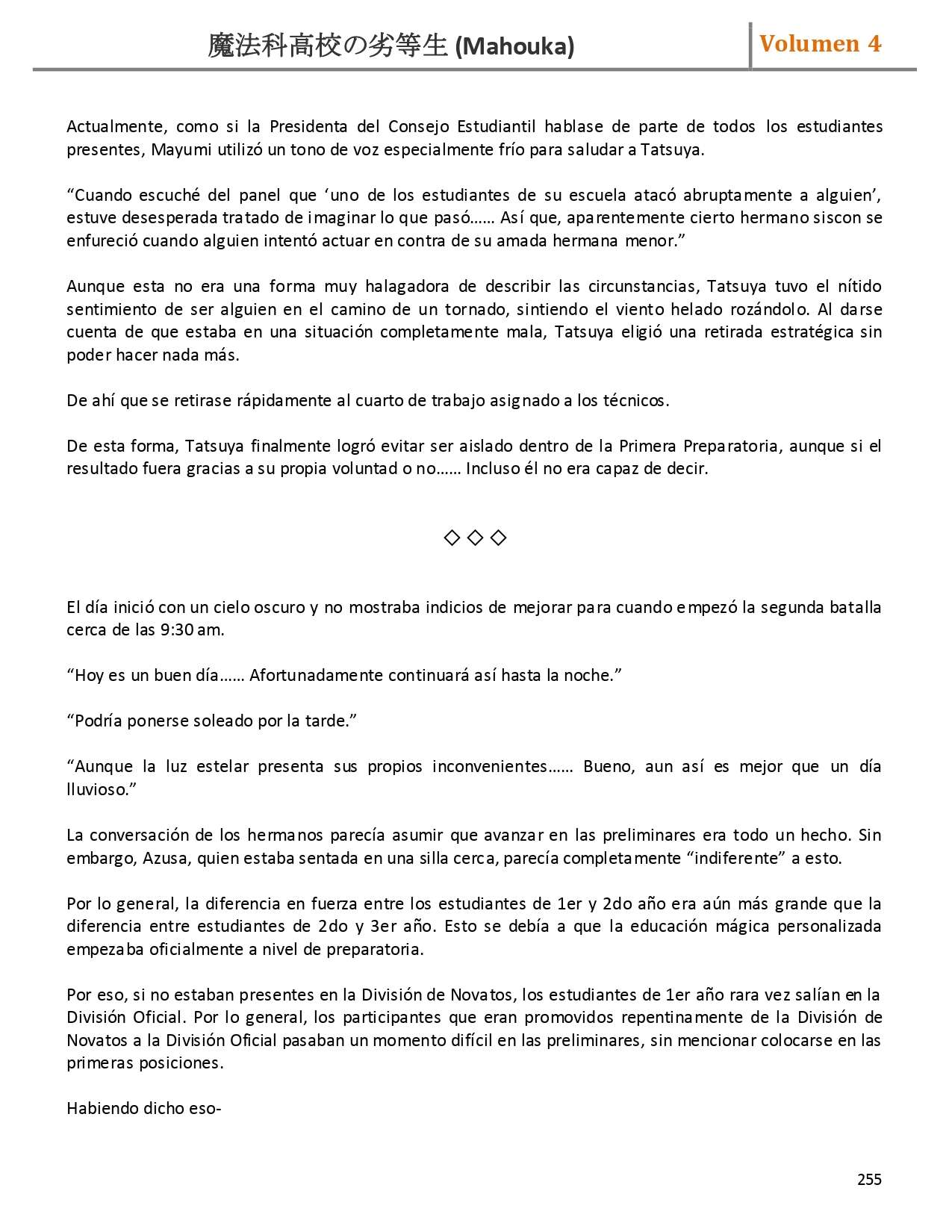 魔法科高校の劣等生 (Mahouka)

Volumen 4

Actualmente, como si la Presidenta del Consejo Estudiantil hablase de parte de todos los estudiantes presentes, Mayumi utilizó un tono de voz especialmente frío para saludar a Tatsuya.

“Cuando escuché del panel que ‘uno de los estudiantes de su escuela atacó abruptamente a alguien’, estuve desesperada tratado de imaginar lo que pasó…… Así que, aparentemente cierto hermano siscon se enfureció cuando alguien intentó actuar en contra de su amada hermana menor.”

Aunque esta no era una forma muy halagadora de describir las circunstancias, Tatsuya tuvo el nítido sentimiento de ser alguien en el camino de un tornado, sintiendo el viento helado rozándolo. Al darse cuenta de que estaba en una situación completamente mala, Tatsuya eligió una retirada estratégica sin poder hacer nada más.

De ahí que se retirase rápidamente al cuarto de trabajo asignado a los técnicos.

De esta forma, Tatsuya finalmente logró evitar ser aislado dentro de la Primera Preparatoria, aunque si el resultado fuera gracias a su propia voluntad o no…… Incluso él no era capaz de decir.

◇ ◇ ◇

El día inició con un cielo oscuro y no mostraba indicios de mejorar para cuando empezó la segunda batalla cerca de las 9:30 am.

“Hoy es un buen día…… Afortunadamente continuará así hasta la noche.”

“Podría ponerse soleado por la tarde.”

“Aunque la luz estelar presenta sus propios inconvenientes…… Bueno, aun así es mejor que un día lluvioso.”

La conversación de los hermanos parecía asumir que avanzar en las preliminares era todo un hecho. Sin embargo, Azusa, quien estaba sentada en una silla cerca, parecía completamente “indiferente” a esto.

Por lo general, la diferencia en fuerza entre los estudiantes de 1er y 2do año era aún más grande que la diferencia entre estudiantes de 2do y 3er año. Esto se debía a que la educación mágica personalizada empezaba oficialmente a nivel de preparatoria.

Por eso, si no estaban presentes en la División de Novatos, los estudiantes de 1er año rara vez salían en la División Oficial. Por lo general, los participantes que eran promovidos repentinamente de la División de Novatos a la División Oficial pasaban un momento difícil en las preliminares, sin mencionar colocarse en las primeras posiciones.

Habiendo dicho eso-

255